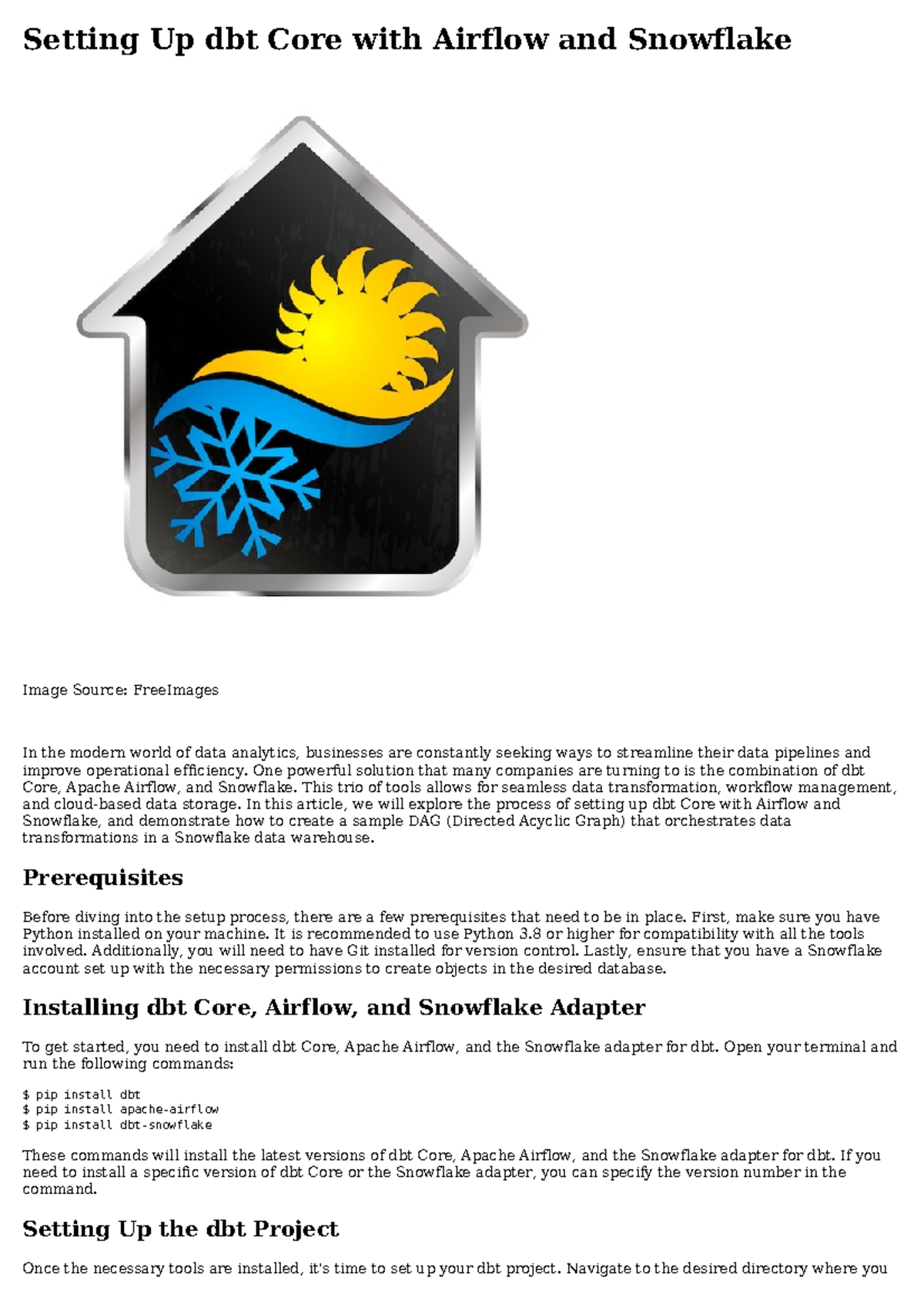 Setting Up dbt Core with Airflow and Snowflake

Image Source: FreeImages

In the modern world of data analytics, businesses are constantly seeking ways to streamline their data pipelines and improve operational efficiency. One powerful solution that many companies are turning to is the combination of dbt Core, Apache Airflow, and Snowflake. This trio of tools allows for seamless data transformation, workflow management, and cloud-based data storage. In this article, we will explore the process of setting up dbt Core with Airflow and Snowflake, and demonstrate how to create a sample DAG (Directed Acyclic Graph) that orchestrates data transformations in a Snowflake data warehouse.

Prerequisites

Before diving into the setup process, there are a few prerequisites that need to be in place. First, make sure you have Python installed on your machine. It is recommended to use Python 3.8 or higher for compatibility with all the tools involved. Additionally, you will need to have Git installed for version control. Lastly, ensure that you have a Snowflake account set up with the necessary permissions to create objects in the desired database.

Installing dbt Core, Airflow, and Snowflake Adapter

To get started, you need to install dbt Core, Apache Airflow, and the Snowflake adapter for dbt. Open your terminal and run the following commands:

$ pip install dbt
$ pip install apache-airflow
$ pip install dbt-snowflake

These commands will install the latest versions of dbt Core, Apache Airflow, and the Snowflake adapter for dbt. If you need to install a specific version of dbt Core or the Snowflake adapter, you can specify the version number in the command.

Setting Up the dbt Project

Once the necessary tools are installed, it's time to set up your dbt project. Navigate to the desired directory where you